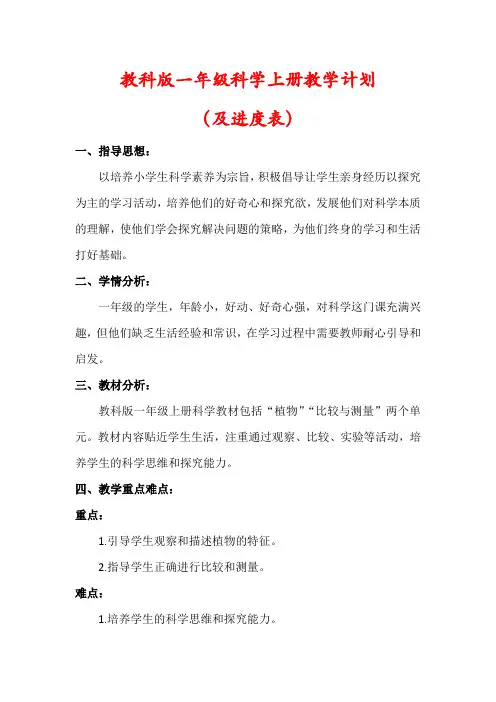 教科版一年级科学上册教学计划

（及进度表）

一、指导思想：

以培养小学生科学素养为宗旨，积极倡导让学生亲身经历以探究为主的学习活动，培养他们的好奇心和探究欲，发展他们对科学本质的理解，使他们学会探究解决问题的策略，为他们终身的学习和生活打好基础。

二、学情分析：

一年级的学生，年龄小，好动、好奇心强，对科学这门课充满兴趣，但他们缺乏生活经验和常识，在学习过程中需要教师耐心引导和启发。

三、教材分析：

教科版一年级上册科学教材包括“植物”“比较与测量”两个单元。教材内容贴近学生生活，注重通过观察、比较、实验等活动，培养学生的科学思维和探究能力。

四、教学重点难点：

重点：

1.引导学生观察和描述植物的特征。

2.指导学生正确进行比较和测量。

难点：

1.培养学生的科学思维和探究能力。